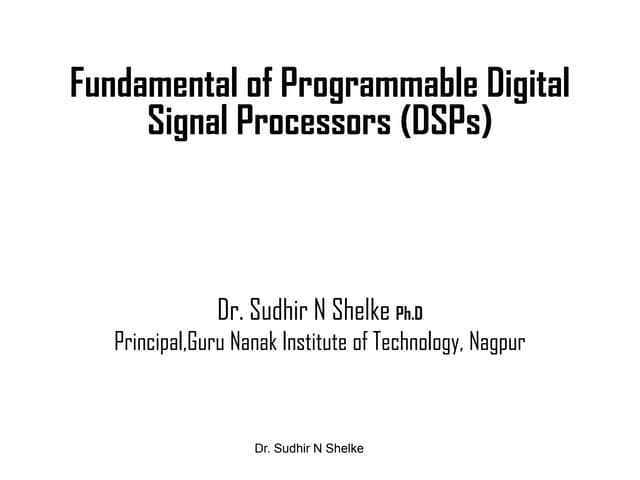 Fundamental of Programmable Digital Signal Processors (DSPs)

Dr. Sudhir N Shelke Ph.D
Principal,Guru Nanak Institute of Technology, Nagpur

Dr. Sudhir N Shelke